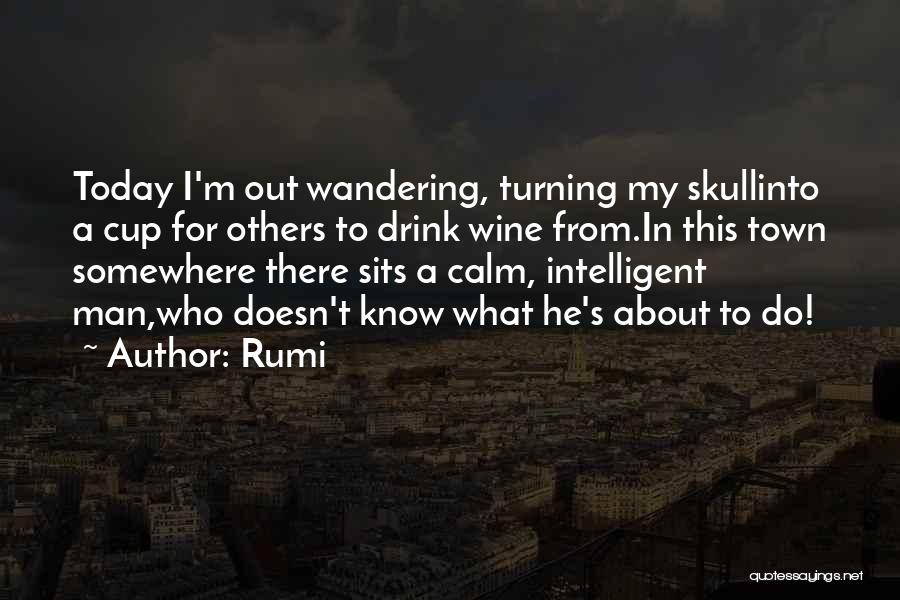 Today I'm out wandering, turning my skullinto a cup for others to drink wine from.In this town somewhere there sits a calm, intelligent man,who doesn't know what he's about to do!

~ Author: Rumi

quotessayings.net